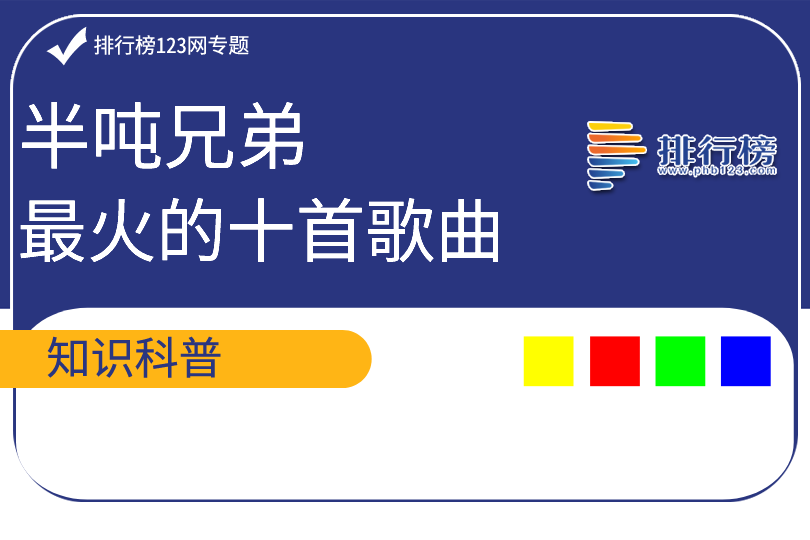 排行榜123网专题

半吨兄弟
最火的十首歌曲

排行榜
www.phb123.com

知识科普